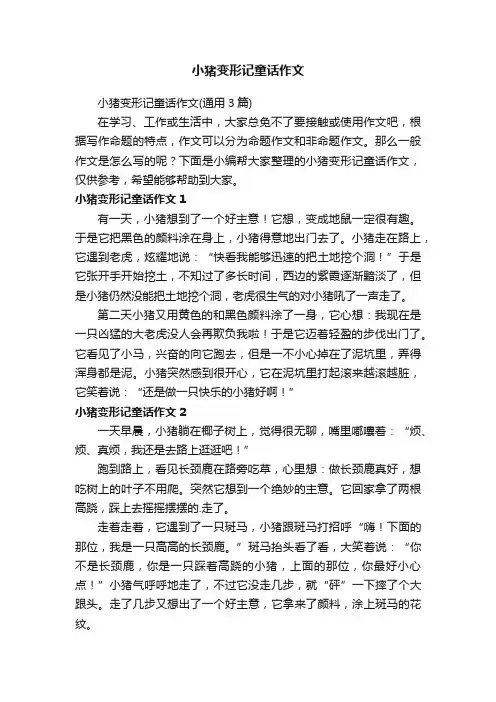 小猪变形记童话作文

小猪变形记童话作文(通用 3 篇)

在学习、工作或生活中，大家总免不了要接触或使用作文吧，根据写作命题的特点，作文可以分为命题作文和非命题作文。那么一般作文是怎么写的呢？下面是小编帮大家整理的小猪变形记童话作文，仅供参考，希望能够帮助到大家。

小猪变形记童话作文 1

有一天，小猪想到了一个好主意！它想，变成地鼠一定很有趣。于是它把黑色的颜料涂在身上，小猪得意地出门去了。小猪走在路上，它遇到老虎，炫耀地说：“快看我能够迅速的把土地挖个洞！”于是它张开手开始挖土，不知过了多长时间，西边的紫霞逐渐黯淡了，但是小猪仍然没能把土地挖个洞，老虎很生气的对小猪吼了一声走了。

第二天小猪又用黄色的和黑色颜料涂了一身，它心想：我现在是一只凶猛的大老虎没人会再欺负我啦！于是它迈着轻盈的步伐出门了。它看见了小马，兴奋的向它跑去，但是一不小心掉在了泥坑里，弄得浑身都是泥。小猪突然感到很开心，它在泥坑里打起滚来越滚越脏，它笑着说：“还是做一只快乐的小猪好啊！”

小猪变形记童话作文 2

一天早晨，小猪躺在椰子树上，觉得很无聊，嘴里嘟囔着：“烦、烦、真烦，我还是去路上逛逛吧！”

跑到路上，看见长颈鹿在路旁吃草，心里想：做长颈鹿真好，想吃树上的叶子不用爬。突然它想到一个绝妙的主意。它回家拿了两根高跷，踩上去摇摇摆摆的.走了。

走着走着，它遇到了一只斑马，小猪跟斑马打招呼“嗨！下面的那位，我是一只高高的长颈鹿。”斑马抬头看了看，大笑着说：“你不是长颈鹿，你是一只踩着高跷的小猪，上面的那位，你最好小心点！”小猪气呼呼地走了，不过它没走几步，就“砰”一下摔了个大跟头。走了几步又想出了一个好主意，它拿来了颜料，涂上斑马的花纹。